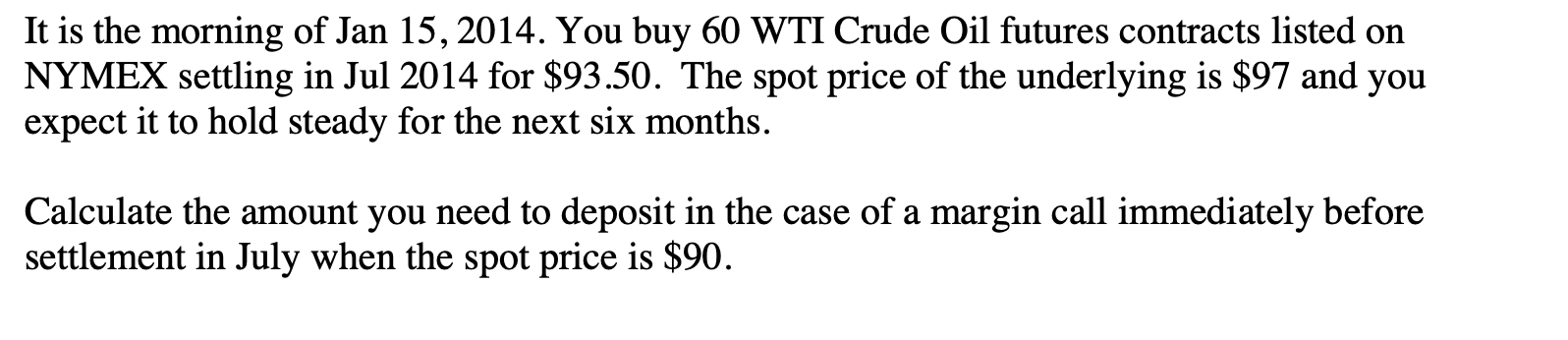 It is the morning of Jan 15, 2014. You buy 60 WTI Crude Oil futures contracts listed on NYMEX settling in Jul 2014 for \$93.50. The spot price of the underlying is \$97 and you expect it to hold steady for the next six months.

Calculate the amount you need to deposit in the case of a margin call immediately before settlement in July when the spot price is \$90.